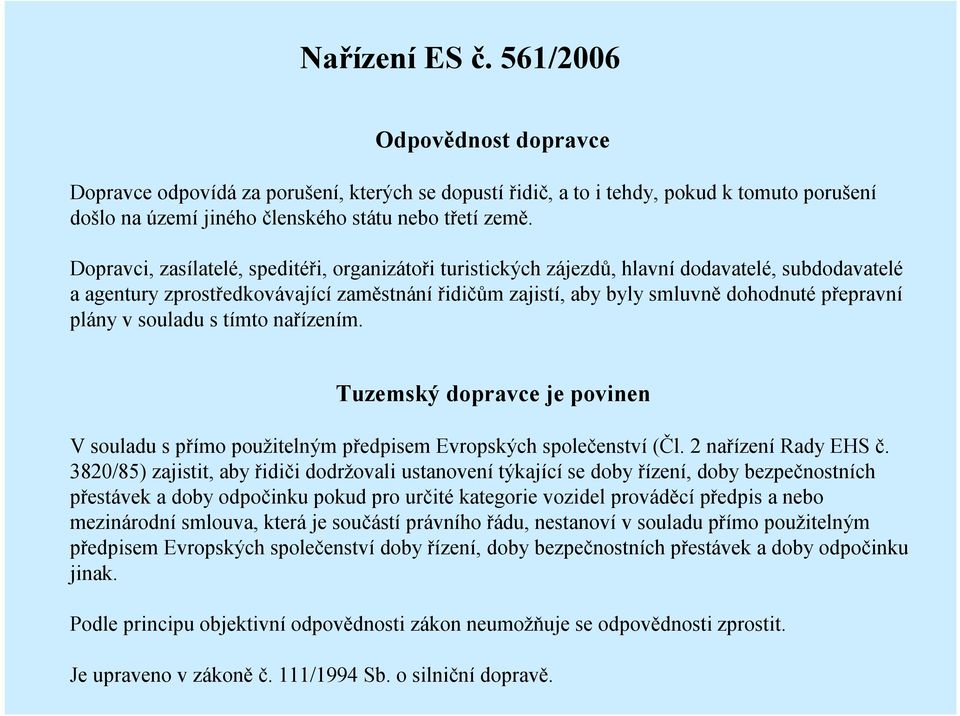 Nařízení ES č. 561/2006

Odpovědnost dopravce

Dopravce odpovídá za porušení, kterých se dopustí řidič, a to i tehdy, pokud k tomuto porušení došlo na území jiného členského státu nebo třetí země.

Dopravci, zasílatelé, speditéři, organizátoři turistických zájezdů, hlavní dodavatelé, subdodavatelé a agentury zprostředkovávající zaměstnání řidičům zajistí, aby byly smluvně dohodnuté přepravní plány v souladu s tímto nařízením.

Tuzemský dopravce je povinen

V souladu s přímo použitelným předpisem Evropských společenství (Čl. 2 nařízení Rady EHS č. 3820/85) zajistit, aby řidiči dodržovali ustanovení týkající se doby řízení, doby bezpečnostních přestávek a doby odpočinku pokud pro určité kategorie vozidel prováděcí předpis a nebo mezinárodní smlouva, která je součástí právního řádu, nestanoví v souladu přímo použitelným předpisem Evropských společenství doby řízení, doby bezpečnostních přestávek a doby odpočinku jinak.

Podle principu objektivní odpovědnosti zákon neumožňuje se odpovědnosti zprostit.

Je upraveno v zákoně č. 111/1994 Sb. o silniční dopravě.